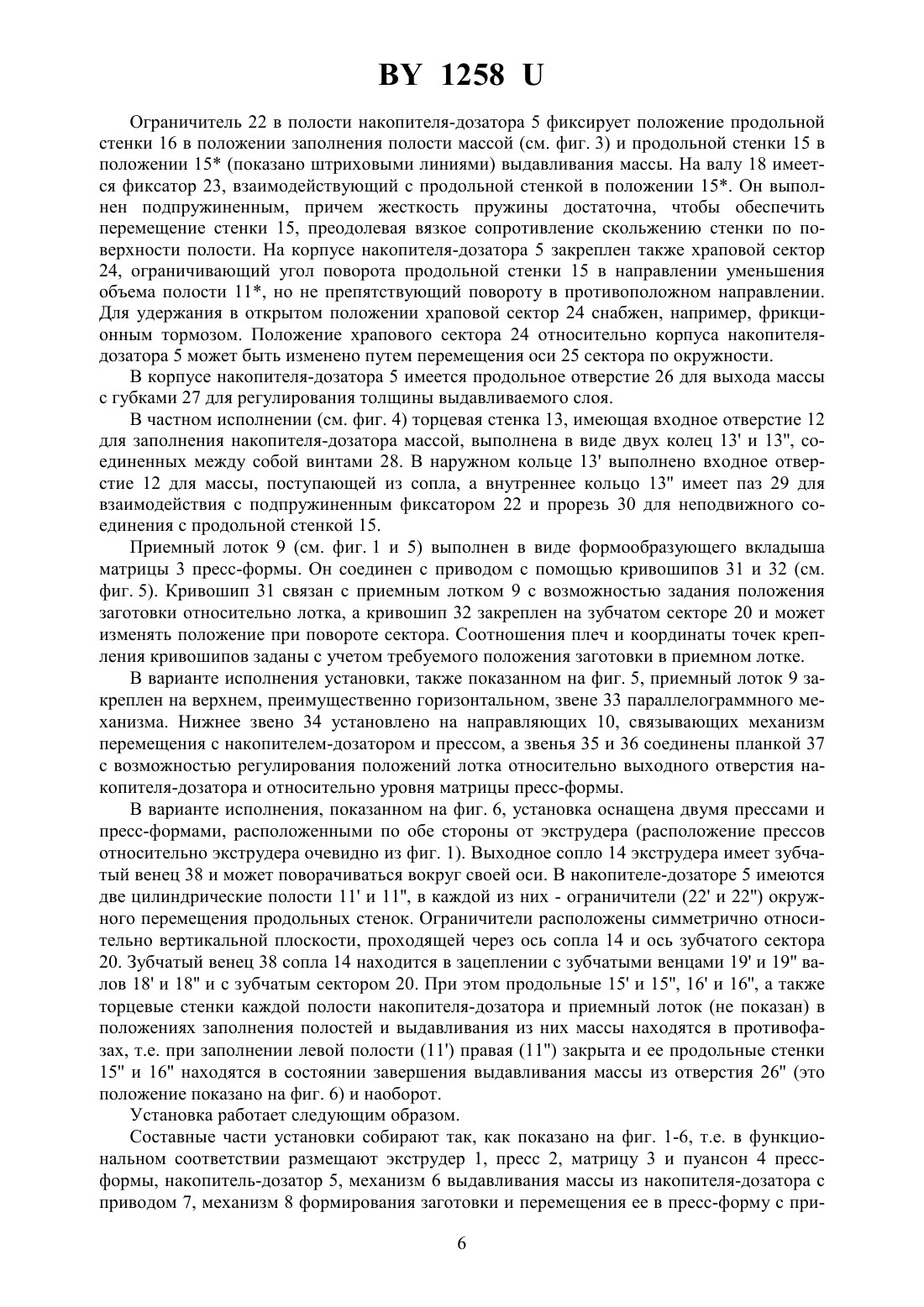 BY 1258 U

Ограничитель 22 в полости накопителя-дозатора 5 фиксирует положение продольной стенки 16 в положении заполнения полости массой (см. фиг. 3) и продольной стенки 15 в положении 15* (показано штриховыми линиями) выдавливания массы. На валу 18 имеется фиксатор 23, взаимодействующий с продольной стенкой в положении 15*. Он выполнен подпружиненным, причем жесткость пружины достаточна, чтобы обеспечить перемещение стенки 15, преодолевая вязкое сопротивление скольжению стенки по поверхности полости. На корпусе накопителя-дозатора 5 закреплен также храповой сектор 24, ограничивающий угол поворота продольной стенки 15 в направлении уменьшения объема полости 11*, но не препятствующий повороту в противоположном направлении. Для удержания в открытом положении храповой сектор 24 снабжен, например, фрикционным тормозом. Положение храпового сектора 24 относительно корпуса накопителя-дозатора 5 может быть изменено путем перемещения оси 25 сектора по окружности.

В корпусе накопителя-дозатора 5 имеется продольное отверстие 26 для выхода массы с губками 27 для регулирования толщины выдавливаемого слоя.

В частном исполнении (см. фиг. 4) торцевая стенка 13, имеющая входное отверстие 12 для заполнения накопителя-дозатора массой, выполнена в виде двух колец 13' и 13", соединенных между собой винтами 28. В наружном кольце 13' выполнено входное отверстие 12 для массы, поступающей из сопла, а внутреннее кольцо 13" имеет паз 29 для взаимодействия с подпружиненным фиксатором 22 и прорезь 30 для неподвижного соединения с продольной стенкой 15.

Приемный лоток 9 (см. фиг. 1 и 5) выполнен в виде формообразующего вкладыша матрицы 3 пресс-формы. Он соединен с приводом с помощью кривошипов 31 и 32 (см. фиг. 5). Кривошип 31 связан с приемным лотком 9 с возможностью задания положения заготовки относительно лотка, а кривошип 32 закреплен на зубчатом секторе 20 и может изменять положение при повороте сектора. Соотношения плеч и координаты точек крепления кривошипов заданы с учетом требуемого положения заготовки в приемном лотке.

В варианте исполнения установки, также показанном на фиг. 5, приемный лоток 9 закреплен на верхнем, преимущественно горизонтальном, звене 33 параллелограммного механизма. Нижнее звено 34 установлено на направляющих 10, связывающих механизм перемещения с накопителем-дозатором и прессом, а звенья 35 и 36 соединены планкой 37 с возможностью регулирования положений лотка относительно выходного отверстия накопителя-дозатора и относительно уровня матрицы пресс-формы.

В варианте исполнения, показанном на фиг. 6, установка оснащена двумя прессами и пресс-формами, расположенными по обе стороны от экструдера (расположение прессов относительно экструдера очевидно из фиг. 1). Выходное сопло 14 экструдера имеет зубчатый венец 38 и может поворачиваться вокруг своей оси. В накопителе-дозаторе 5 имеются две цилиндрические полости 11' и 11", в каждой из них - ограничители (22' и 22") окружного перемещения продольных стенок. Ограничители расположены симметрично относительно вертикальной плоскости, проходящей через ось сопла 14 и ось зубчатого сектора 20. Зубчатый венец 38 сопла 14 находится в зацеплении с зубчатыми венцами 19' и 19" валов 18' и 18" и с зубчатым сектором 20. При этом продольные 15' и 15", 16' и 16", а также торцевые стенки каждой полости накопителя-дозатора и приемный лоток (не показан) в положениях заполнения полостей и выдавливания из них массы находятся в противофазах, т.е. при заполнении левой полости (11') правая (11") закрыта и ее продольные стенки 15" и 16" находятся в состоянии завершения выдавливания массы из отверстия 26" (это положение показано на фиг. 6) и наоборот.

Установка работает следующим образом.

Составные части установки собирают так, как показано на фиг. 1-6, т.е. в функциональном соответствии размещают экструдер 1, пресс 2, матрицу 3 и пуансон 4 пресс-формы, накопитель-дозатор 5, механизм 6 выдавливания массы из накопителя-дозатора с приводом 7, механизм 8 формирования заготовки и перемещения ее в пресс-форму с при-

6